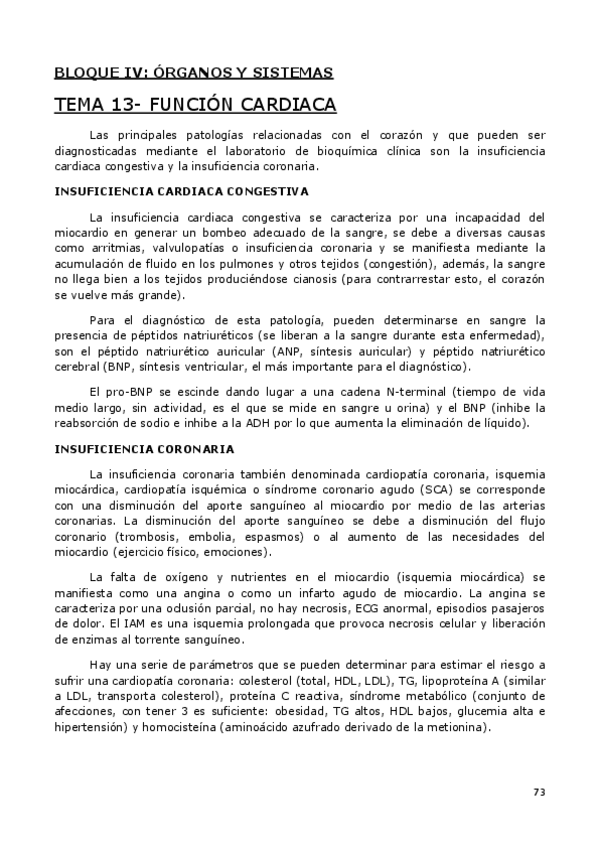 BLOQUE IV: ÓRGANOS Y SISTEMAS

TEMA 13- FUNCIÓN CARDIACA

Las principales patologías relacionadas con el corazón y que pueden ser diagnosticadas mediante el laboratorio de bioquímica clínica son la insuficiencia cardiaca congestiva y la insuficiencia coronaria.

INSUFICIENCIA CARDIACA CONGESTIVA

La insuficiencia cardiaca congestiva se caracteriza por una incapacidad del miocardio en generar un bombeo adecuado de la sangre, se debe a diversas causas como arritmias, valvulopatías o insuficiencia coronaria y se manifiesta mediante la acumulación de fluido en los pulmones y otros tejidos (congestión), además, la sangre no llega bien a los tejidos produciéndose cianosis (para contrarrestar esto, el corazón se vuelve más grande).

Para el diagnóstico de esta patología, pueden determinarse en sangre la presencia de péptidos natriuréticos (se liberan a la sangre durante esta enfermedad), son el péptido natriurético auricular (ANP, síntesis auricular) y péptido natriurético cerebral (BNP, síntesis ventricular, el más importante para el diagnóstico).

El pro-BNP se escinde dando lugar a una cadena N-terminal (tiempo de vida medio largo, sin actividad, es el que se mide en sangre u orina) y el BNP (inhibe la reabsorción de sodio e inhibe a la ADH por lo que aumenta la eliminación de líquido).

INSUFICIENCIA CORONARIA

La insuficiencia coronaria también denominada cardiopatía coronaria, isquemia miocárdica, cardiopatía isquémica o síndrome coronario agudo (SCA) se corresponde con una disminución del aporte sanguíneo al miocardio por medio de las arterias coronarias. La disminución del aporte sanguíneo se debe a disminución del flujo coronario (trombosis, embolia, espasmos) o al aumento de las necesidades del miocardio (ejercicio físico, emociones).

La falta de oxígeno y nutrientes en el miocardio (isquemia miocárdica) se manifiesta como una angina o como un infarto agudo de miocardio. La angina se caracteriza por una oclusión parcial, no hay necrosis, ECG anormal, episodios pasajeros de dolor. El IAM es una isquemia prolongada que provoca necrosis celular y liberación de enzimas al torrente sanguíneo.

Hay una serie de parámetros que se pueden determinar para estimar el riesgo a sufrir una cardiopatía coronaria: colesterol (total, HDL, LDL), TG, lipoproteína A (similar a LDL, transporta colesterol), proteína C reactiva, síndrome metabólico (conjunto de afecciones, con tener 3 es suficiente: obesidad, TG altos, HDL bajos, glucemia alta e hipertensión) y homocisteína (aminoácido azufrado derivado de la metionina).

73